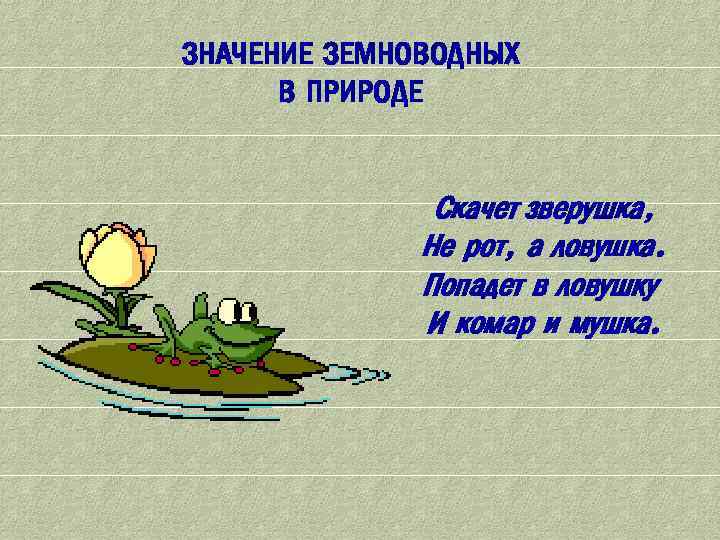 ЗНАЧЕНИЕ ЗЕМНОВОДНЫХ
В ПРИРОДЕ

Скачет зверушка,
Не рот, а ловушка.
Попадет в ловушку
И комар и мушка.